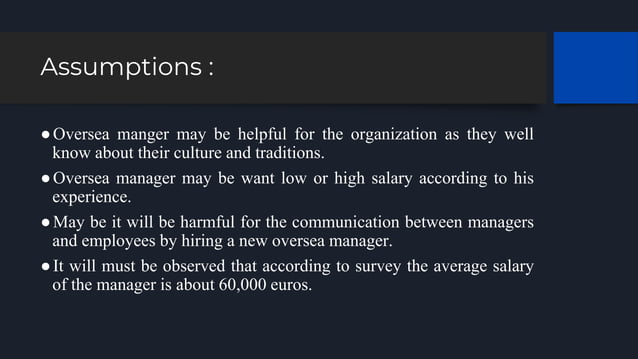 Assumptions :

● Oversea manger may be helpful for the organization as they well know about their culture and traditions.

● Oversea manager may be want low or high salary according to his experience.

● May be it will be harmful for the communication between managers and employees by hiring a new oversea manager.

● It will must be observed that according to survey the average salary of the manager is about 60,000 euros.